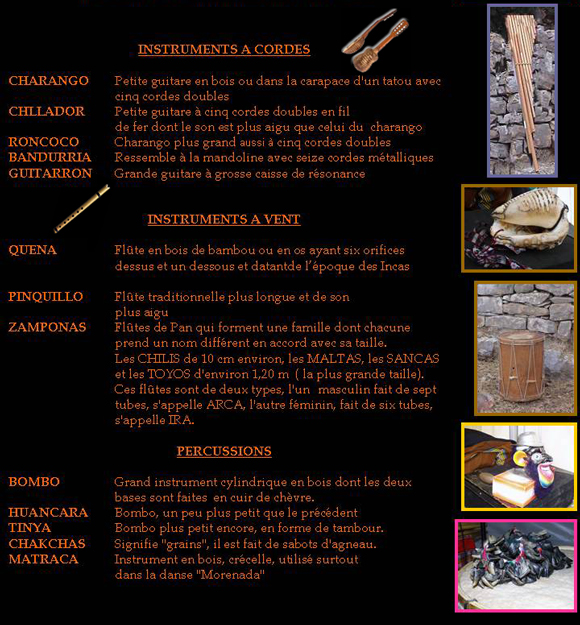 INSTRUMENTS A CORDES

CHARANGO Petite guitare en bois ou dans la carapace d'un tatou avec cinq cordes doubles
CHLLADOR Petite guitare à cinq cordes doubles en fil de fer dont le son est plus aigu que celui du charango
RONCOCO Charango plus grand aussi à cinq cordes doubles
BANDURRIA Ressemble à la mandoline avec seize cordes métalliques
GUITARRON Grande guitare à grosse caisse de résonance

INSTRUMENTS A VENT

QUENA Flûte en bois de bambou ou en os ayant six orifices dessus et un dessous et datantde l'époque des Incas

PINQUILLO Flûte traditionnelle plus longue et de son plus aigu
ZAMPONAS Flûtes de Pan qui forment une famille dont chacune prend un nom différent en accord avec sa taille. Les CHILIS de 10 cm environ, les MALTAS, les SANCAS et les TOYOS d'environ 1,20 m ( la plus grande taille). Ces flûtes sont de deux types, l'un masculin fait de sept tubes, s'appelle ARCA, l'autre féminin, fait de six tubes, s'appelle IRA.

PERCUSSIONS

BOMBO Grand instrument cylindrique en bois dont les deux bases sont faites en cuir de chèvre.
HUANCARA Bombo, un peu plus petit que le précédent
TINYA Bombo plus petit encore, en forme de tambour.
CHAKCHAS Signifie "grains", il est fait de sabots d'agneau.
MATRACA Instrument en bois, crécelle, utilisé surtout dans la danse "Morenada"